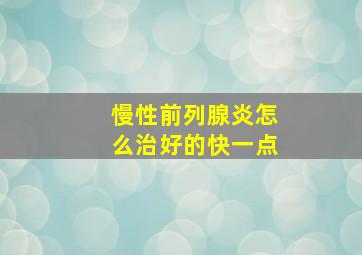 慢性前列腺炎怎么治好的快一点